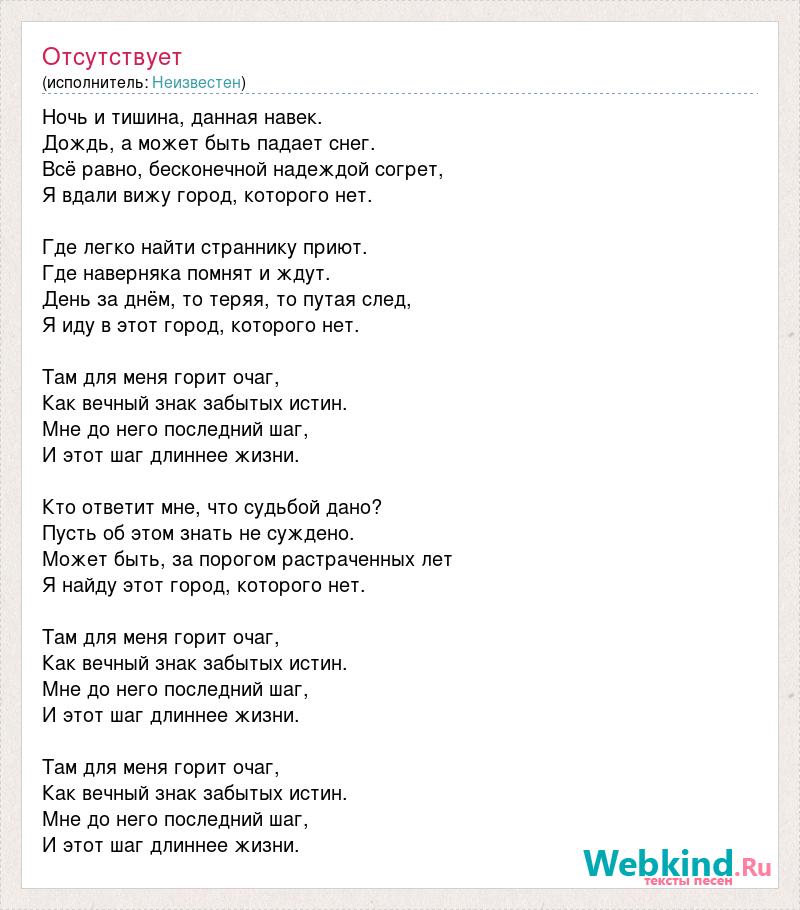 Отсутствует
(исполнитель: Неизвестен)

Ночь и тишина, данная навек.
Дождь, а может быть падает снег.
Всё равно, бесконечной надеждой согрет,
Я вдали вижу город, которого нет.

Где легко найти страннику приют.
Где наверняка помнят и ждут.
День за днём, то теряя, то путая след,
Я иду в этот город, которого нет.

Там для меня горит очаг,
Как вечный знак забытых истин.
Мне до него последний шаг,
И этот шаг длиннее жизни.

Кто ответит мне, что судьбой дано?
Пусть об этом знать не суждено.
Может быть, за порогом растраченных лет
Я найду этот город, которого нет.

Там для меня горит очаг,
Как вечный знак забытых истин.
Мне до него последний шаг,
И этот шаг длиннее жизни.

Там для меня горит очаг,
Как вечный знак забытых истин.
Мне до него последний шаг,
И этот шаг длиннее жизни.

Webkind.Ru
тексты песен